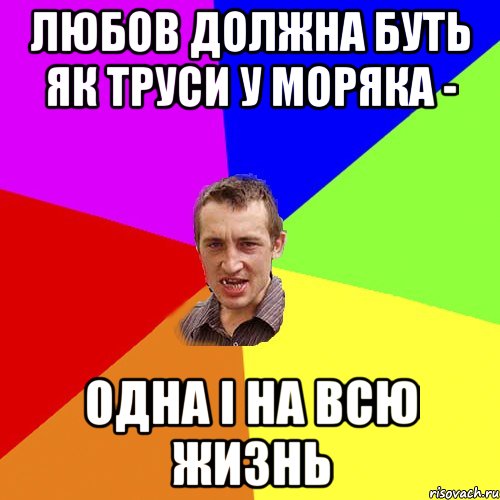 ЛЮБОВ ДОЛЖНА БУТЬ ЯК ТРУСИ У МОРЯКА -

ОДНА І НА ВСЮ ЖИЗНЬ

risovach.ru